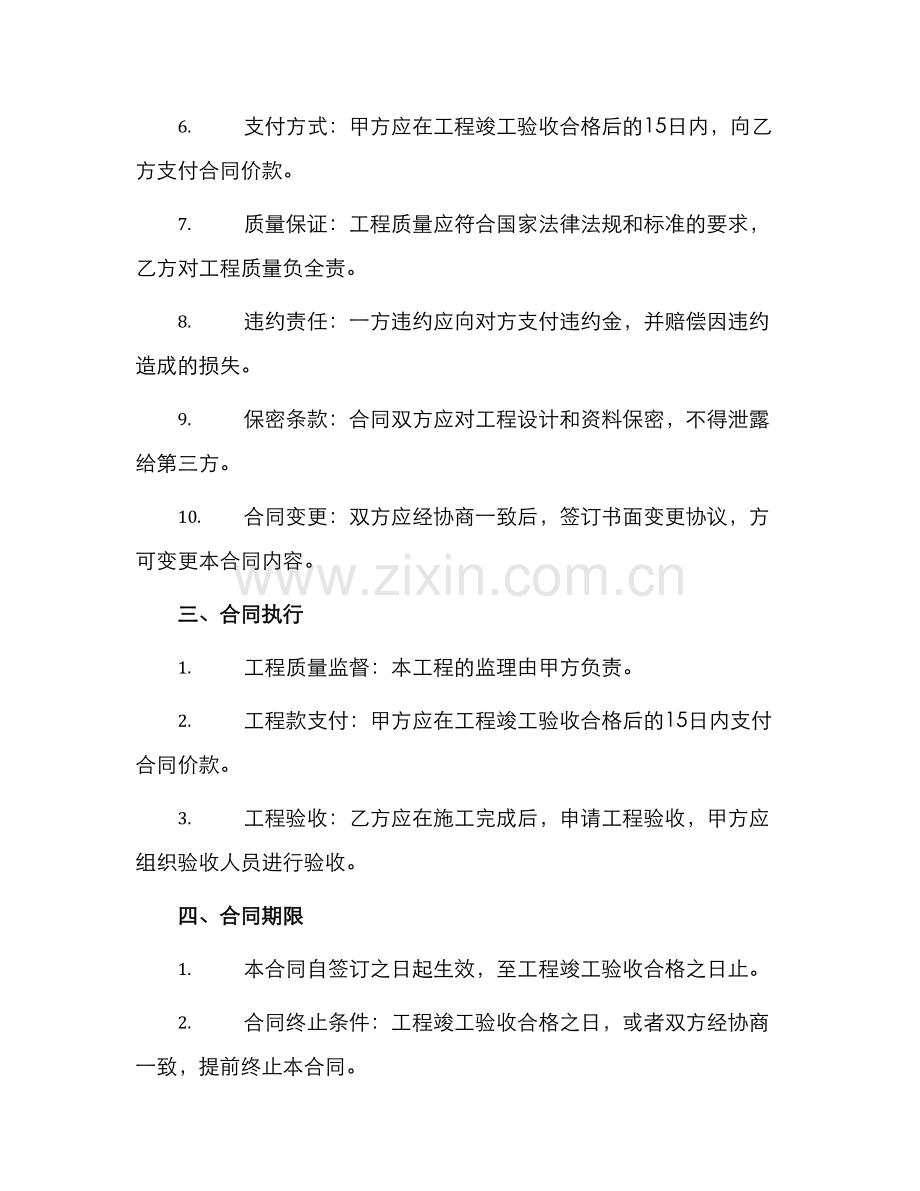 6. 支付方式：甲方应在工程竣工验收合格后的15日内，向乙方支付合同价款。

7. 质量保证：工程质量应符合国家法律法规和标准的要求，乙方对工程质量负全责。

8. 违约责任：一方违约应向对方支付违约金，并赔偿因违约造成的损失。

9. 保密条款：合同双方应对工程设计和资料保密，不得泄露给第三方。

10. 合同变更：双方应经协商一致后，签订书面变更协议，方可变更本合同内容。

www.zixin.com.cn

三、合同执行

1. 工程质量监督：本工程的监理由甲方负责。

2. 工程款支付：甲方应在工程竣工验收合格后的15日内支付合同价款。

3. 工程验收：乙方应在施工完成后，申请工程验收，甲方应组织验收人员进行验收。

四、合同期限

1. 本合同自签订之日起生效，至工程竣工验收合格之日止。

2. 合同终止条件：工程竣工验收合格之日，或者双方经协商一致，提前终止本合同。